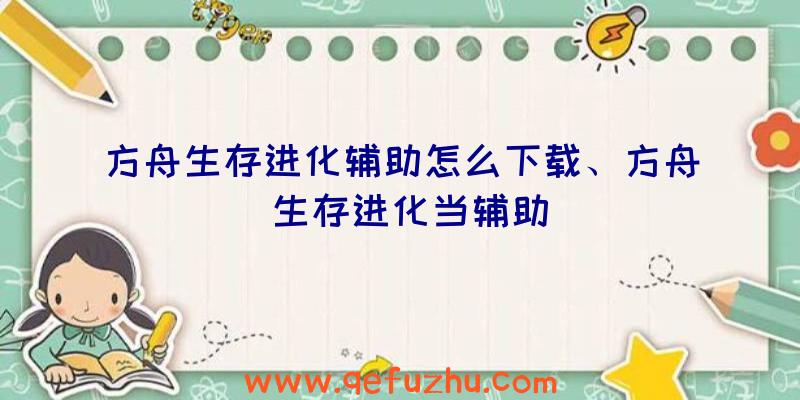 方舟生存进化辅助怎么下载、方舟生存进化当辅助

www.qefuzhu.com